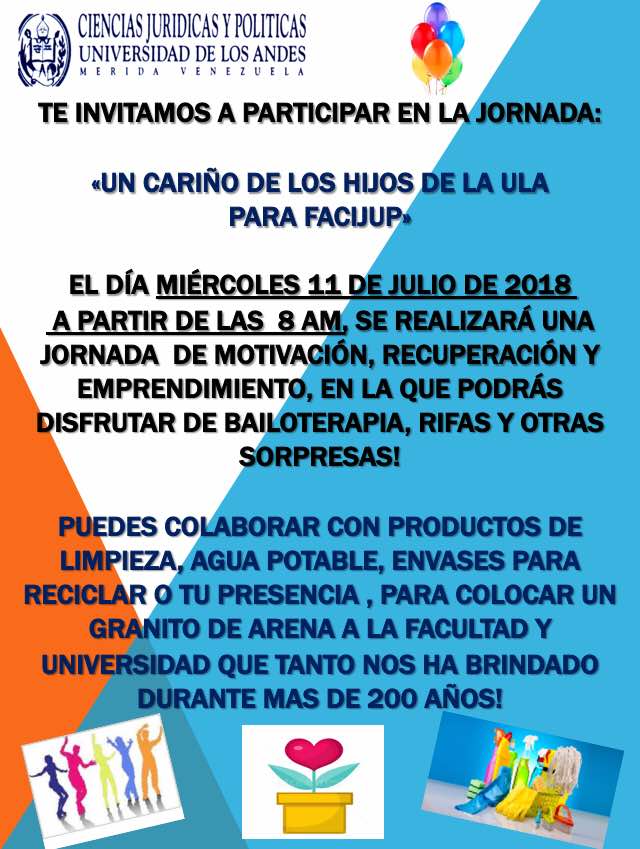 CIENCIAS JURIDICAS Y POLITICAS
UNIVERSIDAD DE LOS ANDES
MERIDA VENEZUELA

TE INVITAMOS A PARTICIPAR EN LA JORNADA:

«UN CARIÑO DE LOS HIJOS DE LA ULA PARA FACIJUP»

EL DÍA MIÉRCOLES 11 DE JULIO DE 2018 A PARTIR DE LAS 8 AM, SE REALIZARÁ UNA JORNADA DE MOTIVACIÓN, RECUPERACIÓN Y EMPRENDIMIENTO, EN LA QUE PODRÁS DISFRUTAR DE BAILOTERAPIA, RIFAS Y OTRAS SORPRESAS!

PUEDES COLABORAR CON PRODUCTOS DE LIMPIEZA, AGUA POTABLE, ENVASES PARA RECICLAR O TU PRESENCIA , PARA COLOCAR UN GRANITO DE ARENA A LA FACULTAD Y UNIVERSIDAD QUE TANTO NOS HA BRINDADO DURANTE MAS DE 200 AÑOS!